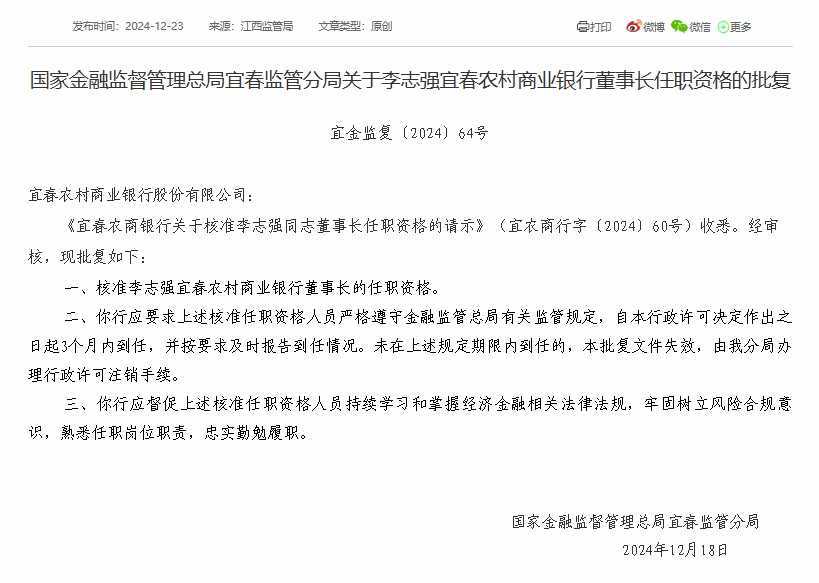 发布时间：2024-12-23　来源：江西监管局　文章类型：原创

打印　微博　微信　更多

国家金融监督管理总局宜春监管分局关于李志强宜春农村商业银行董事长任职资格的批复

宜金监复〔2024〕64号

宜春农村商业银行股份有限公司：

《宜春农商银行关于核准李志强同志董事长任职资格的请示》（宜农商行字〔2024〕60号）收悉。经审核，现批复如下：

一、核准李志强宜春农村商业银行董事长的任职资格。

二、你行应要求上述核准任职资格人员严格遵守金融监管总局有关监管规定，自本行政许可决定作出之日起3个月内到任，并按要求及时报告到任情况。未在上述规定期限内到任的，本批复文件失效，由我分局办理行政许可注销手续。

三、你行应督促上述核准任职资格人员持续学习和掌握经济金融相关法律法规，牢固树立风险合规意识，熟悉任职岗位职责，忠实勤勉履职。

国家金融监督管理总局宜春监管分局

2024年12月18日